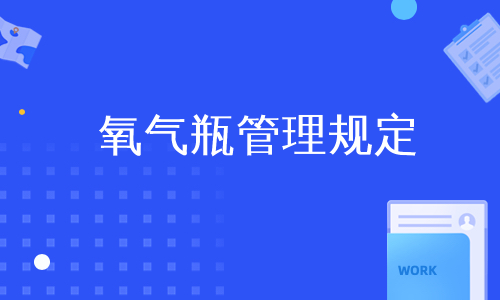 氧气瓶管理规定

WORK